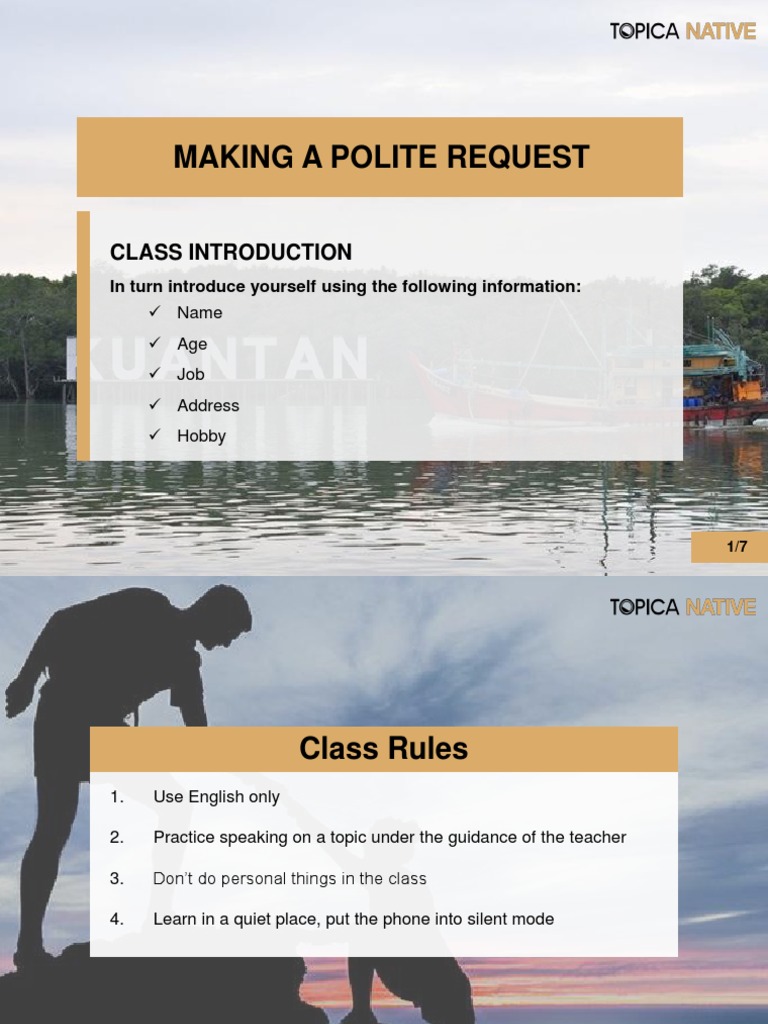 TOPICA NATIVE

MAKING A POLITE REQUEST

CLASS INTRODUCTION

In turn introduce yourself using the following information:

✓ Name
✓ Age
✓ Job
✓ Address
✓ Hobby

KUANTAN

1/7

TOPICA NATIVE

Class Rules

1. Use English only
2. Practice speaking on a topic under the guidance of the teacher
3. Don't do personal things in the class
4. Learn in a quiet place, put the phone into silent mode